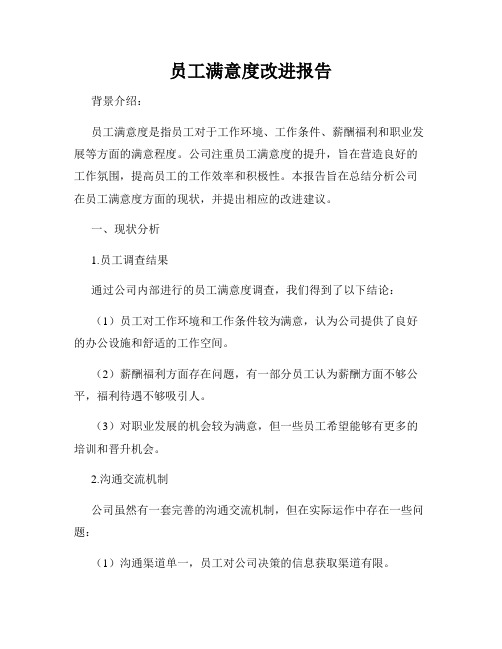 员工满意度改进报告

背景介绍：

员工满意度是指员工对于工作环境、工作条件、薪酬福利和职业发展等方面的满意程度。公司注重员工满意度的提升，旨在营造良好的工作氛围，提高员工的工作效率和积极性。本报告旨在总结分析公司在员工满意度方面的现状，并提出相应的改进建议。

一、现状分析

1.员工调查结果

通过公司内部进行的员工满意度调查，我们得到了以下结论：

（1）员工对工作环境和工作条件较为满意，认为公司提供了良好的办公设施和舒适的工作空间。

（2）薪酬福利方面存在问题，有一部分员工认为薪酬方面不够公平，福利待遇不够吸引人。

（3）对职业发展的机会较为满意，但一些员工希望能够有更多的培训和晋升机会。

2.沟通交流机制

公司虽然有一套完善的沟通交流机制，但在实际运作中存在一些问题：

（1）沟通渠道单一，员工对公司决策的信息获取渠道有限。